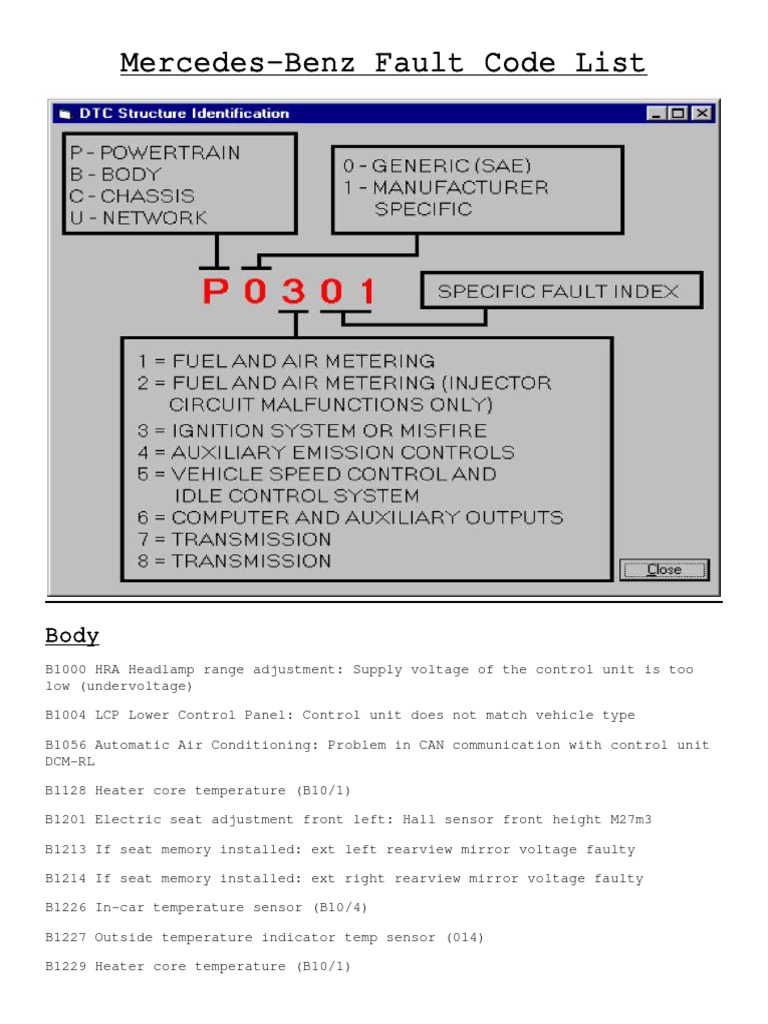 Mercedes-Benz Fault Code List

DTC Structure Identification

P - POWERTRAIN
B - BODY
C - CHASSIS
U - NETWORK

0 - GENERIC (SAE)
1 - MANUFACTURER SPECIFIC

P 0 3 0 1

SPECIFIC FAULT INDEX

1 = FUEL AND AIR METERING
2 = FUEL AND AIR METERING (INJECTOR CIRCUIT MALFUNCTIONS ONLY)
3 = IGNITION SYSTEM OR MISFIRE
4 = AUXILIARY EMISSION CONTROLS
5 = VEHICLE SPEED CONTROL AND IDLE CONTROL SYSTEM
6 = COMPUTER AND AUXILIARY OUTPUTS
7 = TRANSMISSION
8 = TRANSMISSION

Close

Body

B1000 HRA Headlamp range adjustment: Supply voltage of the control unit is too low (undervoltage)

B1004 LCP Lower Control Panel: Control unit does not match vehicle type

B1056 Automatic Air Conditioning: Problem in CAN communication with control unit DCM-RL

B1128 Heater core temperature (B10/1)

B1201 Electric seat adjustment front left: Hall sensor front height M27m3

B1213 If seat memory installed: ext left rearview mirror voltage faulty

B1214 If seat memory installed: ext right rearview mirror voltage faulty

B1226 In-car temperature sensor (B10/4)

B1227 Outside temperature indicator temp sensor (014)

B1229 Heater core temperature (B10/1)